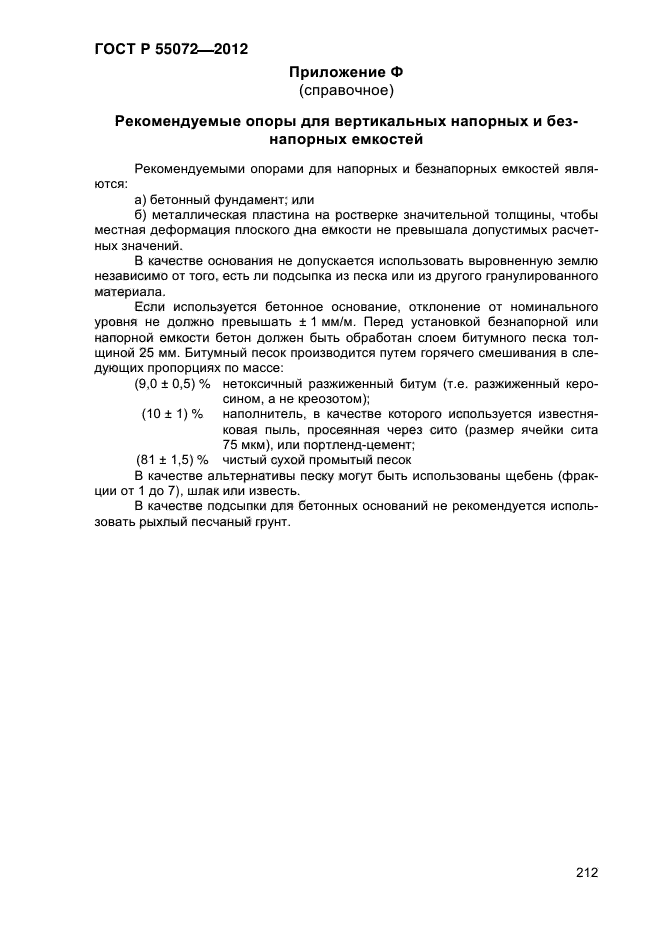 ГОСТ Р 55072—2012

Приложение Ф
(справочное)

Рекомендуемые опоры для вертикальных напорных и безнапорных емкостей

Рекомендуемыми опорами для напорных и безнапорных емкостей являются:

а) бетонный фундамент; или

б) металлическая пластина на ростверке значительной толщины, чтобы местная деформация плоского дна емкости не превышала допустимых расчетных значений.

В качестве основания не допускается использовать выровненную землю независимо от того, есть ли подсыпка из песка или из другого гранулированного материала.

Если используется бетонное основание, отклонение от номинального уровня не должно превышать ± 1 мм/м. Перед установкой безнапорной или напорной емкости бетон должен быть обработан слоем битумного песка толщиной 25 мм. Битумный песок производится путем горячего смешивания в следующих пропорциях по массе:

(9,0 ± 0,5) % нетоксичный разжиженный битум (т.е. разжиженный керосином, а не креозотом);

(10 ± 1) % наполнитель, в качестве которого используется известняковая пыль, просеянная через сито (размер ячейки сита 75 мкм), или портленд-цемент;

(81 ± 1,5) % чистый сухой промытый песок

В качестве альтернативы песку могут быть использованы щебень (фракции от 1 до 7), шлак или известь.

В качестве подсыпки для бетонных оснований не рекомендуется использовать рыхлый песчаный грунт.

212